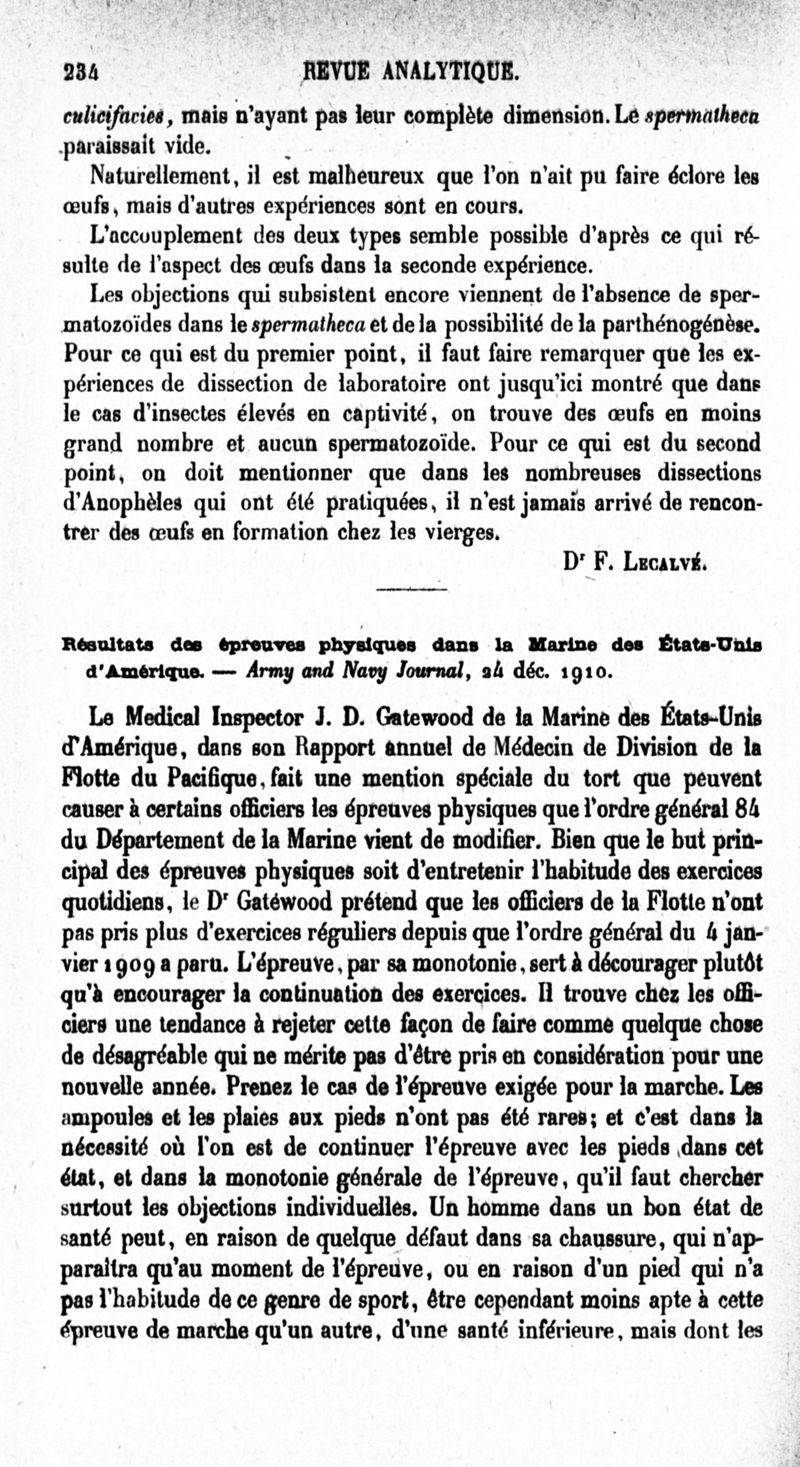 234 REVUE ANALYTIQUE.

culicifacies, mais n'ayant pas leur complète dimension. Le spermatheca paraissait vide.

Naturellement, il est malheureux que l'on n'ait pu faire éclore les œufs, mais d'autres expériences sont en cours.

L'accouplement des deux types semble possible d'après ce qui résulte de l'aspect des œufs dans la seconde expérience.

Les objections qui subsistent encore viennent de l'absence de spermatozoïdes dans le spermatheca et de la possibilité de la parthénogénèse. Pour ce qui est du premier point, il faut faire remarquer que les expériences de dissection de laboratoire ont jusqu'ici montré que dans le cas d'insectes élevés en captivité, on trouve des œufs en moins grand nombre et aucun spermatozoïde. Pour ce qui est du second point, on doit mentionner que dans les nombreuses dissections d'Anophèles qui ont été pratiquées, il n'est jamais arrivé de rencontrer des œufs en formation chez les vierges.

Dr F. Lecalvé.

Résultats des épreuves physiques dans la Marine des États-Unis d'Amérique. — Army and Navy Journal, 24 déc. 1910.

Le Medical Inspector J. D. Gatewood de la Marine des États-Unis d'Amérique, dans son Rapport annuel de Médecin de Division de la Flotte du Pacifique, fait une mention spéciale du tort que peuvent causer à certains officiers les épreuves physiques que l'ordre général 84 du Département de la Marine vient de modifier. Bien que le but principal des épreuves physiques soit d'entretenir l'habitude des exercices quotidiens, le Dr Gatéwood prétend que les officiers de la Flotte n'ont pas pris plus d'exercices réguliers depuis que l'ordre général du 4 janvier 1909 a paru. L'épreuve, par sa monotonie, sert à décourager plutôt qu'à encourager la continuation des exercices. Il trouve chez les officiers une tendance à rejeter cette façon de faire comme quelque chose de désagréable qui ne mérite pas d'être pris en considération pour une nouvelle année. Prenez le cas de l'épreuve exigée pour la marche. Les ampoules et les plaies aux pieds n'ont pas été rares; et c'est dans la nécessité où l'on est de continuer l'épreuve avec les pieds dans cet état, et dans la monotonie générale de l'épreuve, qu'il faut chercher surtout les objections individuelles. Un homme dans un bon état de santé peut, en raison de quelque défaut dans sa chaussure, qui n'apparaîtra qu'au moment de l'épreuve, ou en raison d'un pied qui n'a pas l'habitude de ce genre de sport, être cependant moins apte à cette épreuve de marche qu'un autre, d'une santé inférieure, mais dont les